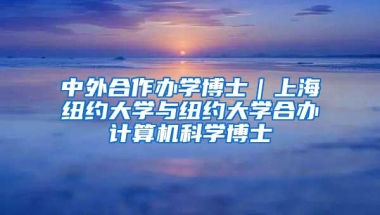 中外合作办学博士｜上海纽约大学与纽约大学合办计算机科学博士